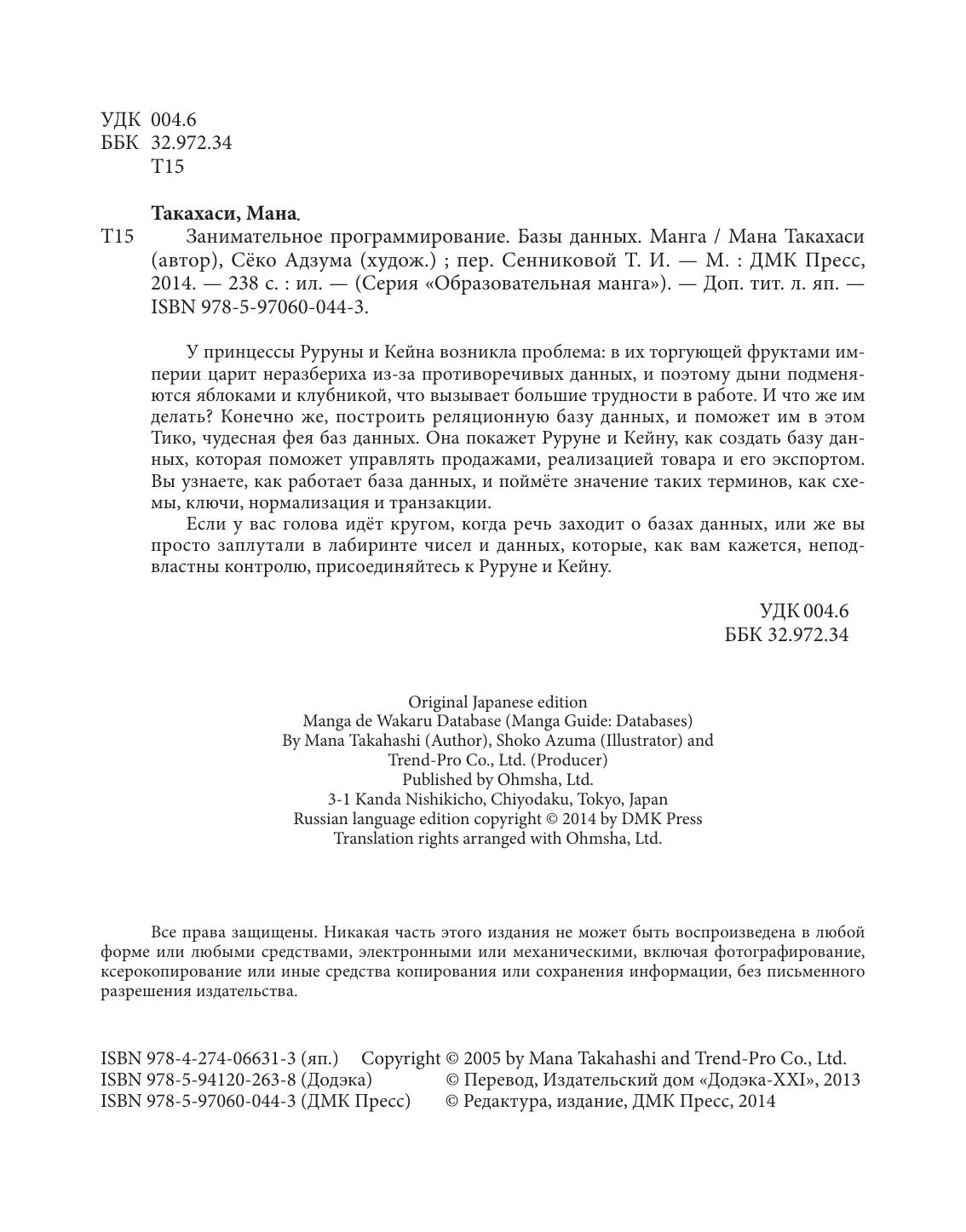 УДК 004.6
ББК 32.972.34
Т15

Такахаси, Мана.

Т15 Занимательное программирование. Базы данных. Манга / Мана Такахаси (автор), Сёко Адзума (худож.) ; пер. Сенниковой Т. И. — М. : ДМК Пресс, 2014. — 238 с. : ил. — (Серия «Образовательная манга»). — Доп. тит. л. яп. — ISBN 978-5-97060-044-3.

У принцессы Руруны и Кейна возникла проблема: в их торгующей фруктами империи царит неразбериха из-за противоречивых данных, и поэтому дыни подменяются яблоками и клубникой, что вызывает большие трудности в работе. И что же им делать? Конечно же, построить реляционную базу данных, и поможет им в этом Тико, чудесная фея баз данных. Она покажет Руруне и Кейну, как создать базу данных, которая поможет управлять продажами, реализацией товара и его экспортом. Вы узнаете, как работает база данных, и поймёте значение таких терминов, как схемы, ключи, нормализация и транзакции.

Если у вас голова идёт кругом, когда речь заходит о базах данных, или же вы просто заплутали в лабиринте чисел и данных, которые, как вам кажется, неподвластны контролю, присоединяйтесь к Руруне и Кейну.

УДК 004.6
ББК 32.972.34

Original Japanese edition
Manga de Wakaru Database (Manga Guide: Databases)
By Mana Takahashi (Author), Shoko Azuma (Illustrator) and
Trend-Pro Co., Ltd. (Producer)
Published by Ohmsha, Ltd.
3-1 Kanda Nishikicho, Chiyodaku, Tokyo, Japan
Russian language edition copyright © 2014 by DMK Press
Translation rights arranged with Ohmsha, Ltd.

Все права защищены. Никакая часть этого издания не может быть воспроизведена в любой форме или любыми средствами, электронными или механическими, включая фотографирование, ксерокопирование или иные средства копирования или сохранения информации, без письменного разрешения издательства.

ISBN 978-4-274-06631-3 (яп.) Copyright © 2005 by Mana Takahashi and Trend-Pro Co., Ltd.
ISBN 978-5-94120-263-8 (Додэка) © Перевод, Издательский дом «Додэка-XXI», 2013
ISBN 978-5-97060-044-3 (ДМК Пресс) © Редактура, издание, ДМК Пресс, 2014